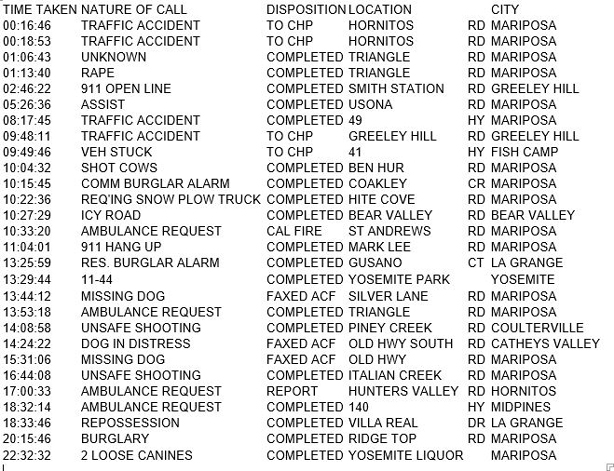 | TIME TAKEN | NATURE OF CALL | DISPOSITION | LOCATION | | CITY |
|---|---|---|---|---|---|
| 00:16:46 | TRAFFIC ACCIDENT | TO CHP | HORNITOS | RD | MARIPOSA |
| 00:18:53 | TRAFFIC ACCIDENT | TO CHP | HORNITOS | RD | MARIPOSA |
| 01:06:43 | UNKNOWN | COMPLETED | TRIANGLE | RD | MARIPOSA |
| 01:13:40 | RAPE | COMPLETED | TRIANGLE | RD | MARIPOSA |
| 02:46:22 | 911 OPEN LINE | COMPLETED | SMITH STATION | RD | GREELEY HILL |
| 05:26:36 | ASSIST | COMPLETED | USONA | RD | MARIPOSA |
| 08:17:45 | TRAFFIC ACCIDENT | COMPLETED | 49 | HY | MARIPOSA |
| 09:48:11 | TRAFFIC ACCIDENT | TO CHP | GREELEY HILL | RD | GREELEY HILL |
| 09:49:46 | VEH STUCK | TO CHP | 41 | HY | FISH CAMP |
| 10:04:32 | SHOT COWS | COMPLETED | BEN HUR | RD | MARIPOSA |
| 10:15:45 | COMM BURGLAR ALARM | COMPLETED | COAKLEY | CR | MARIPOSA |
| 10:22:36 | REQ'ING SNOW PLOW TRUCK | COMPLETED | HITE COVE | RD | MARIPOSA |
| 10:27:29 | ICY ROAD | COMPLETED | BEAR VALLEY | RD | BEAR VALLEY |
| 10:33:20 | AMBULANCE REQUEST | CAL FIRE | ST ANDREWS | RD | MARIPOSA |
| 11:04:01 | 911 HANG UP | COMPLETED | MARK LEE | RD | MARIPOSA |
| 13:25:59 | RES. BURGLAR ALARM | COMPLETED | GUSANO | CT | LA GRANGE |
| 13:29:44 | 11-44 | COMPLETED | YOSEMITE PARK | | YOSEMITE |
| 13:44:12 | MISSING DOG | FAXED ACF | SILVER LANE | RD | MARIPOSA |
| 13:53:18 | AMBULANCE REQUEST | COMPLETED | TRIANGLE | RD | MARIPOSA |
| 14:08:58 | UNSAFE SHOOTING | COMPLETED | PINEY CREEK | RD | COULTERVILLE |
| 14:24:22 | DOG IN DISTRESS | FAXED ACF | OLD HWY SOUTH | RD | CATHEYS VALLEY |
| 15:31:06 | MISSING DOG | FAXED ACF | OLD HWY | RD | MARIPOSA |
| 16:44:08 | UNSAFE SHOOTING | COMPLETED | ITALIAN CREEK | RD | MARIPOSA |
| 17:00:33 | AMBULANCE REQUEST | REPORT | HUNTERS VALLEY | RD | HORNITOS |
| 18:32:14 | AMBULANCE REQUEST | COMPLETED | 140 | HY | MIDPINES |
| 18:33:46 | REPOSSESSION | COMPLETED | VILLA REAL | DR | LA GRANGE |
| 20:15:46 | BURGLARY | COMPLETED | RIDGE TOP | RD | MARIPOSA |
| 22:32:32 | 2 LOOSE CANINES | COMPLETED | YOSEMITE LIQUOR | | MARIPOSA |